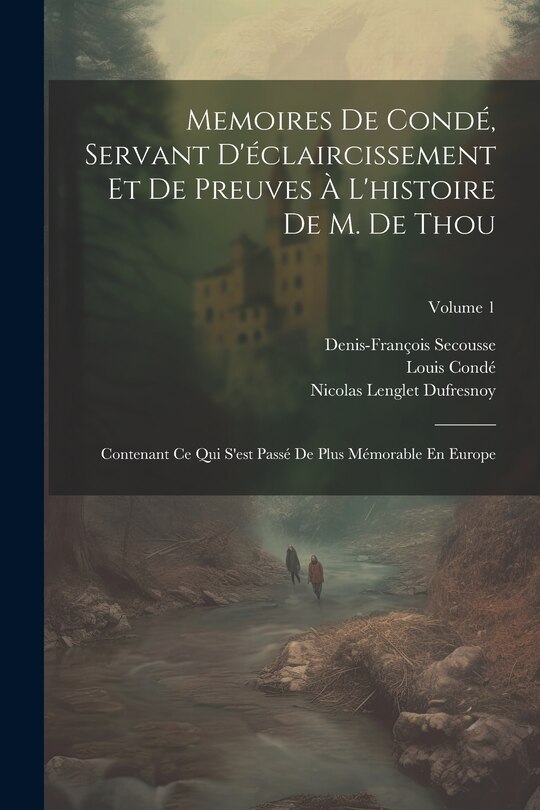 Memoires De Condé, Servant D'éclaircissement Et De Preuves À L'histoire De M. De Thou

Volume 1

Denis-François Secousse
Louis Condé
Nicolas Lenglet Dufresnoy

Contenant Ce Qui S'est Passé De Plus Mémorable En Europe